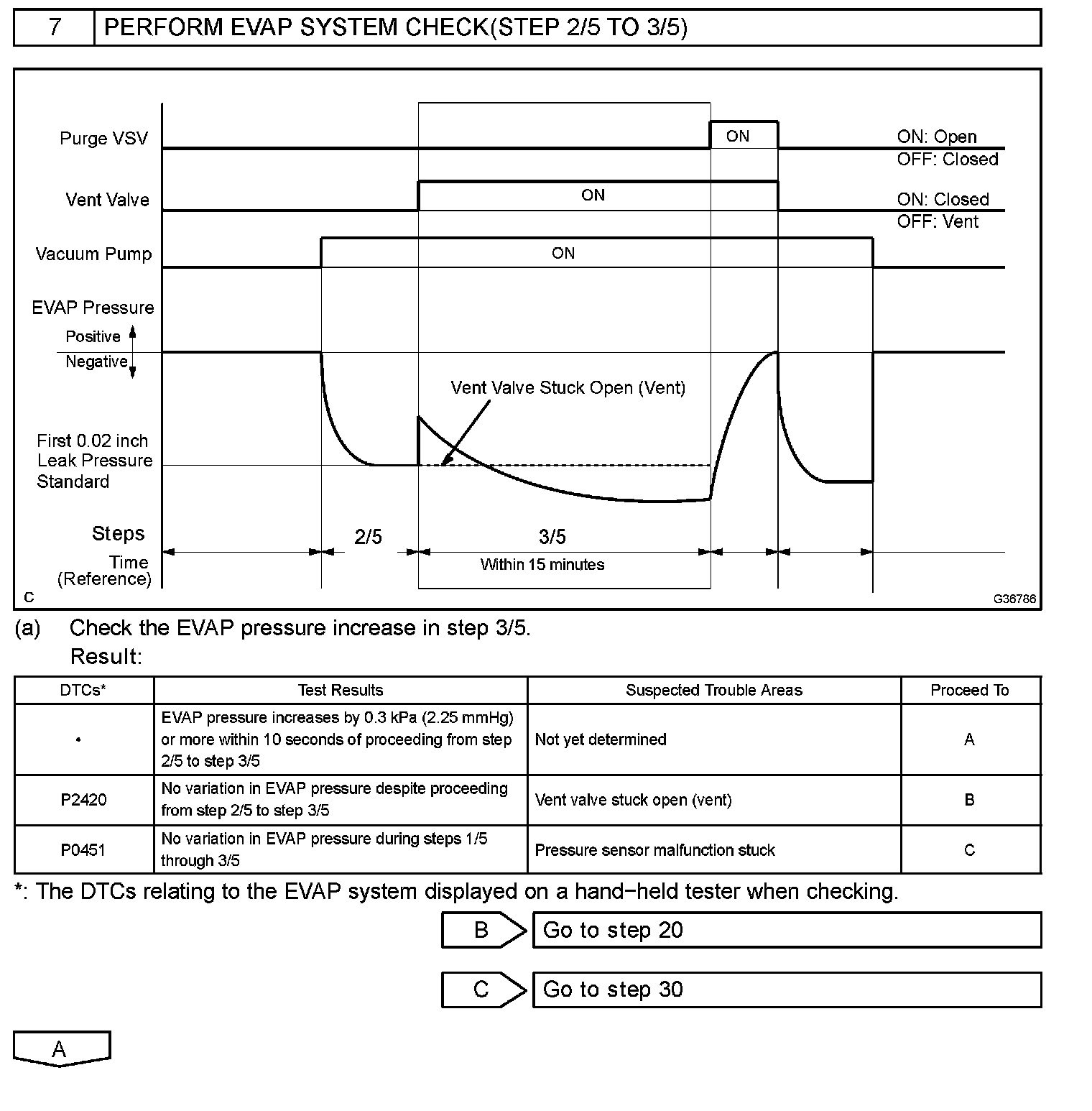 7 PERFORM EVAP SYSTEM CHECK(STEP 2/5 TO 3/5)

Purge VSV
ON
ON: Open
OFF: Closed
Vent Valve
ON
ON: Closed
OFF: Vent
Vacuum Pump
ON
EVAP Pressure
Positive
Negative
Vent Valve Stuck Open (Vent)
First 0.02 inch Leak Pressure Standard
Steps
2/5
3/5
Time (Reference)
Within 15 minutes
C
G36786

(a) Check the EVAP pressure increase in step 3/5.
Result:

| DTCs* | Test Results | Suspected Trouble Areas | Proceed To |
|---|---|---|---|
| • | EVAP pressure increases by 0.3 kPa (2.25 mmHg) or more within 10 seconds of proceeding from step 2/5 to step 3/5 | Not yet determined | A |
| P2420 | No variation in EVAP pressure despite proceeding from step 2/5 to step 3/5 | Vent valve stuck open (vent) | B |
| P0451 | No variation in EVAP pressure during steps 1/5 through 3/5 | Pressure sensor malfunction stuck | C |

*: The DTCs relating to the EVAP system displayed on a hand−held tester when checking.

B Go to step 20

C Go to step 30

A